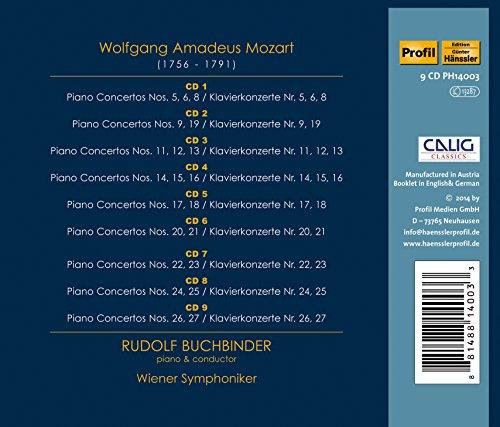 Wolfgang Amadeus Mozart
(1756 - 1791)

CD 1
Piano Concertos Nos. 5, 6, 8 / Klavierkonzerte Nr. 5, 6, 8

CD 2
Piano Concertos Nos. 9, 19 / Klavierkonzerte Nr. 9, 19

CD 3
Piano Concertos Nos. 11, 12, 13 / Klavierkonzerte Nr. 11, 12, 13

CD 4
Piano Concertos Nos. 14, 15, 16 / Klavierkonzerte Nr. 14, 15, 16

CD 5
Piano Concertos Nos. 17, 18 / Klavierkonzerte Nr. 17, 18

CD 6
Piano Concertos Nos. 20, 21 / Klavierkonzerte Nr. 20, 21

CD 7
Piano Concertos Nos. 22, 23 / Klavierkonzerte Nr. 22, 23

CD 8
Piano Concertos Nos. 24, 25 / Klavierkonzerte Nr. 24, 25

CD 9
Piano Concertos Nos. 26, 27 / Klavierkonzerte Nr. 26, 27

RUDOLF BUCHBINDER
piano & conductor

Wiener Symphoniker

Profil
Edition
Günter
Hänssler

9 CD PH14003
LC 13287

CALIG
CLASSICS

Manufactured in Austria
Booklet in English& German

© 2014 by
Profil Medien GmbH
D – 73765 Neuhausen
info@haensslerprofil.de
www.haensslerprofil.de

8 81488 14003 3